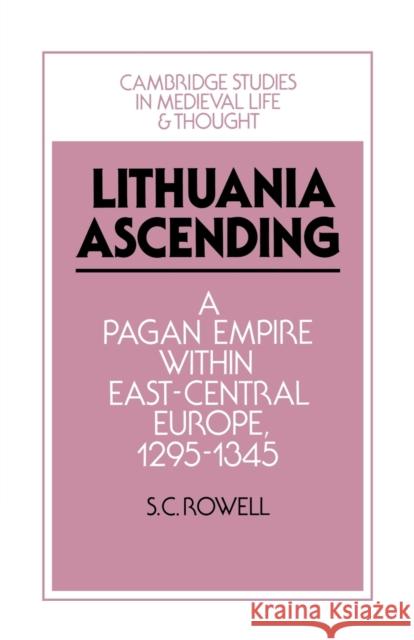 CAMBRIDGE STUDIES IN MEDIEVAL LIFE & THOUGHT

LITHUANIA ASCENDING

A PAGAN EMPIRE WITHIN EAST-CENTRAL EUROPE, 1295-1345

S.C. ROWELL

Kraina Książek